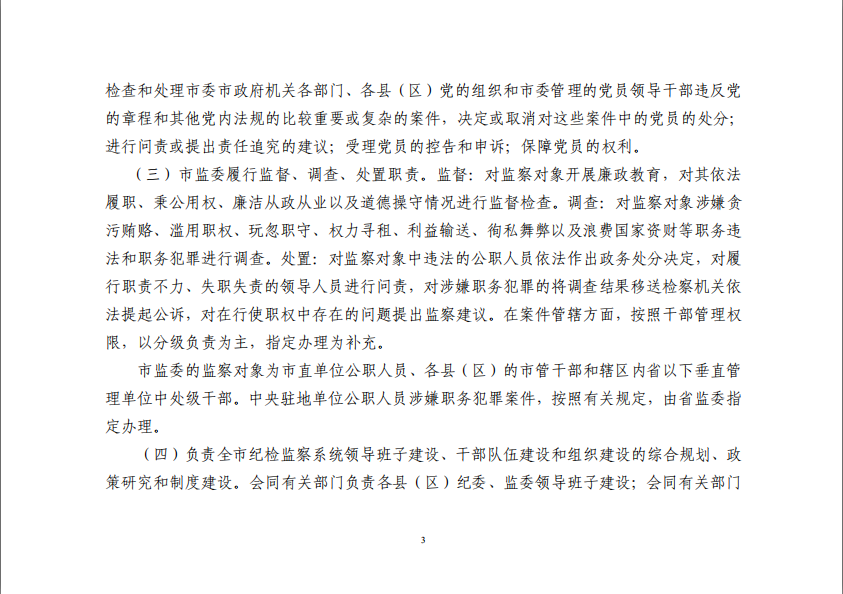 检查和处理市委市政府机关各部门、各县（区）党的组织和市委管理的党员领导干部违反党的章程和其他党内法规的比较重要或复杂的案件，决定或取消对这些案件中的党员的处分；进行问责或提出责任追究的建议；受理党员的控告和申诉；保障党员的权利。

（三）市监委履行监督、调查、处置职责。监督：对监察对象开展廉政教育，对其依法履职、秉公用权、廉洁从政从业以及道德操守情况进行监督检查。调查：对监察对象涉嫌贪污贿赂、滥用职权、玩忽职守、权力寻租、利益输送、徇私舞弊以及浪费国家资财等职务违法和职务犯罪进行调查。处置：对监察对象中违法的公职人员依法作出政务处分决定，对履行职责不力、失职失责的领导人员进行问责，对涉嫌职务犯罪的将调查结果移送检察机关依法提起公诉，对在行使职权中存在的问题提出监察建议。在案件管辖方面，按照干部管理权限，以分级负责为主，指定办理为补充。

市监委的监察对象为市直单位公职人员、各县（区）的市管干部和辖区内省以下垂直管理单位中处级干部。中央驻地单位公职人员涉嫌职务犯罪案件，按照有关规定，由省监委指定办理。

（四）负责全市纪检监察系统领导班子建设、干部队伍建设和组织建设的综合规划、政策研究和制度建设。会同有关部门负责各县（区）纪委、监委领导班子建设；会同有关部门

3